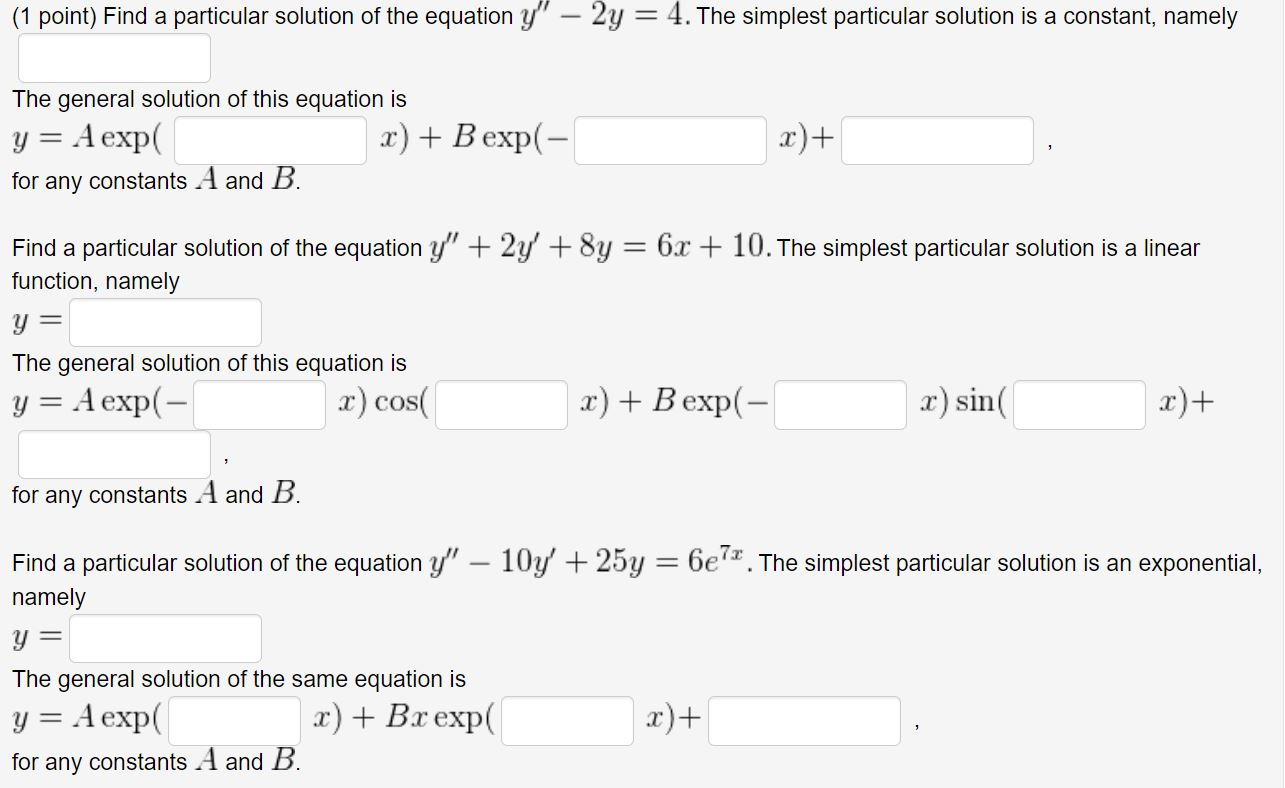 (1 point) Find a particular solution of the equation $y'' - 2y = 4$. The simplest particular solution is a constant, namely

The general solution of this equation is

$y = A\exp($ $x) + B\exp(-$ $x)+$ ,

for any constants $A$ and $B$.

Find a particular solution of the equation $y'' + 2y' + 8y = 6x + 10$. The simplest particular solution is a linear function, namely

$y =$

The general solution of this equation is

$y = A\exp(-$ $x)\cos($ $x) + B\exp(-$ $x)\sin($ $x)+$

,

for any constants $A$ and $B$.

Find a particular solution of the equation $y'' - 10y' + 25y = 6e^{7x}$. The simplest particular solution is an exponential, namely

$y =$

The general solution of the same equation is

$y = A\exp($ $x) + Bx\exp($ $x)+$ ,

for any constants $A$ and $B$.